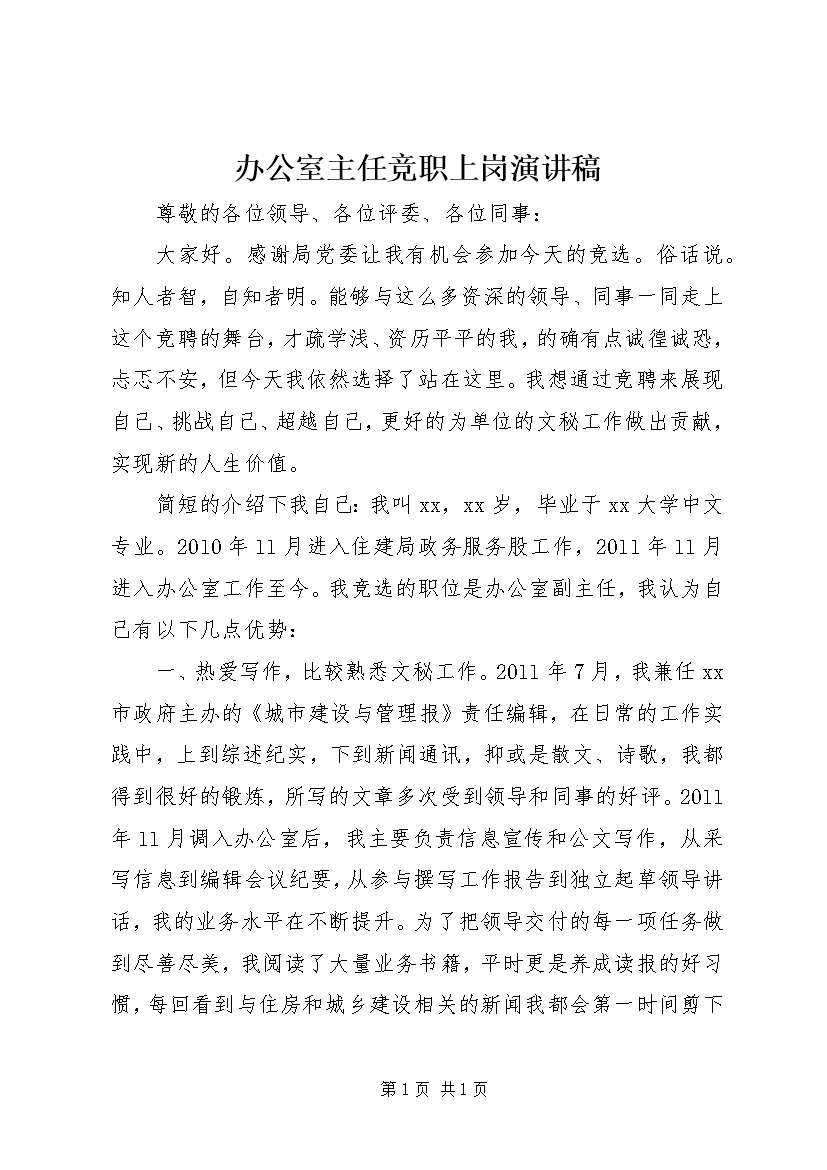 办公室主任竞职上岗演讲稿

尊敬的各位领导、各位评委、各位同事：

大家好。感谢局党委让我有机会参加今天的竞选。俗话说。知人者智，自知者明。能够与这么多资深的领导、同事一同走上这个竞聘的舞台，才疏学浅、资历平平的我，的确有点诚惶诚恐，忐忑不安，但今天我依然选择了站在这里。我想通过竞聘来展现自己、挑战自己、超越自己，更好的为单位的文秘工作做出贡献，实现新的人生价值。

简短的介绍下我自己：我叫xx，xx岁，毕业于xx大学中文专业。2010年11月进入住建局政务服务股工作，2011年11月进入办公室工作至今。我竞选的职位是办公室副主任，我认为自己有以下几点优势：

一、热爱写作，比较熟悉文秘工作。2011年7月，我兼任xx市政府主办的《城市建设与管理报》责任编辑，在日常的工作实践中，上到综述纪实，下到新闻通讯，抑或是散文、诗歌，我都得到很好的锻炼，所写的文章多次受到领导和同事的好评。2011年11月调入办公室后，我主要负责信息宣传和公文写作，从采写信息到编辑会议纪要，从参与撰写工作报告到独立起草领导讲话，我的业务水平在不断提升。为了把领导交付的每一项任务做到尽善尽美，我阅读了大量业务书籍，平时更是养成读报的好习惯，每回看到与住房和城乡建设相关的新闻我都会第一时间剪下

第1页 共1页